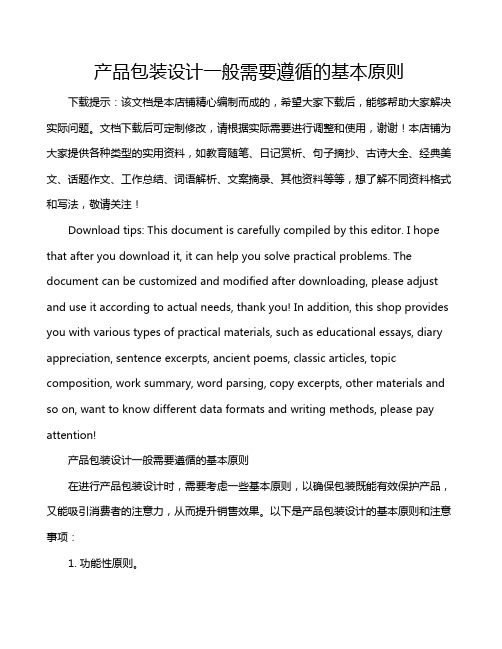 产品包装设计一般需要遵循的基本原则

下载提示：该文档是本店铺精心编制而成的，希望大家下载后，能够帮助大家解决实际问题。文档下载后可定制修改，请根据实际需要进行调整和使用，谢谢！本店铺为大家提供各种类型的实用资料，如教育随笔、日记赏析、句子摘抄、古诗大全、经典美文、话题作文、工作总结、词语解析、文案摘录、其他资料等等，想了解不同资料格式和写法，敬请关注！

Download tips: This document is carefully compiled by this editor. I hope that after you download it, it can help you solve practical problems. The document can be customized and modified after downloading, please adjust and use it according to actual needs, thank you! In addition, this shop provides you with various types of practical materials, such as educational essays, diary appreciation, sentence excerpts, ancient poems, classic articles, topic composition, work summary, word parsing, copy excerpts, other materials and so on, want to know different data formats and writing methods, please pay attention!

产品包装设计一般需要遵循的基本原则

在进行产品包装设计时，需要考虑一些基本原则，以确保包装既能有效保护产品，又能吸引消费者的注意力，从而提升销售效果。以下是产品包装设计的基本原则和注意事项：

1. 功能性原则。